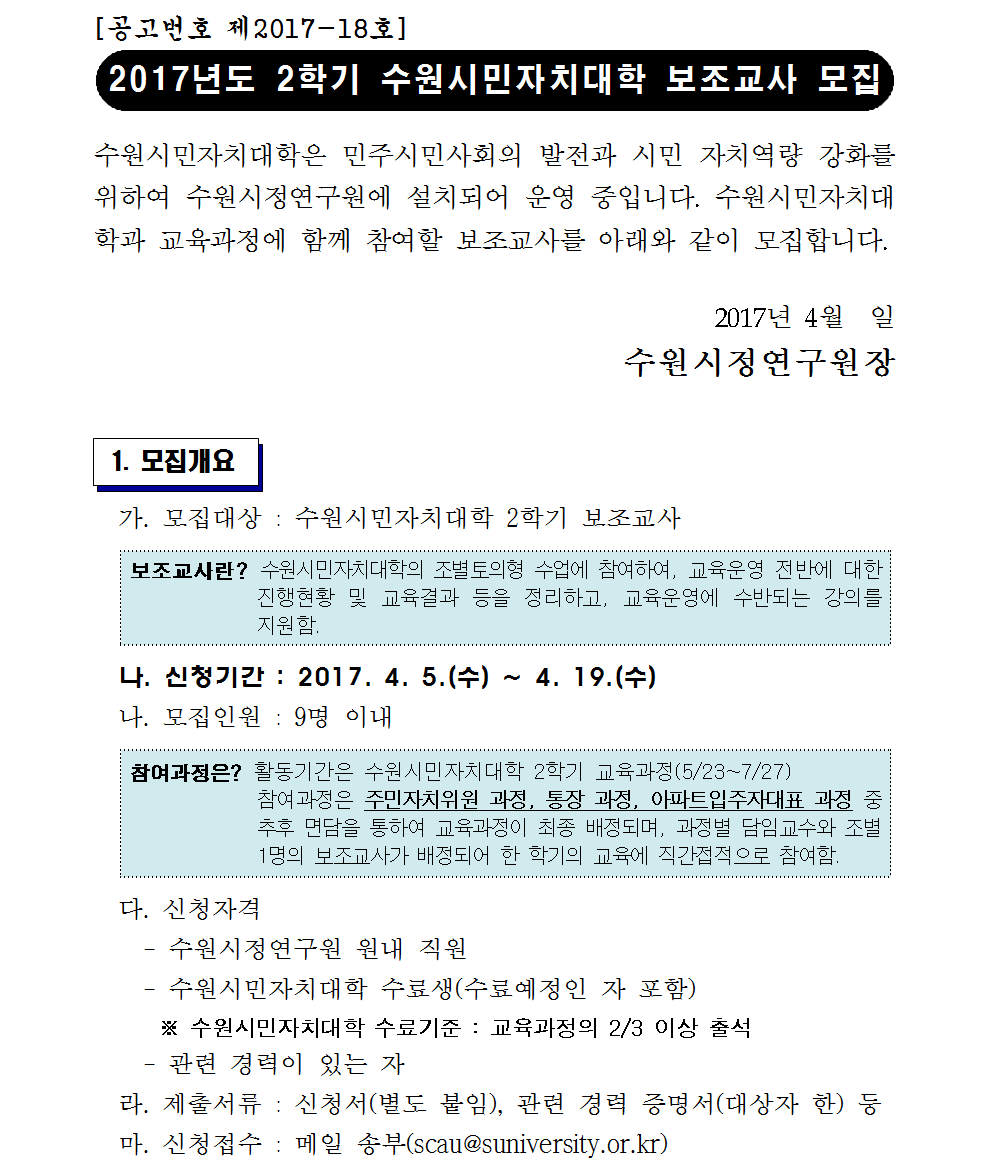 [공고번호 제2017-18호]

2017년도 2학기 수원시민자치대학 보조교사 모집

수원시민자치대학은 민주시민사회의 발전과 시민 자치역량 강화를 위하여 수원시정연구원에 설치되어 운영 중입니다. 수원시민자치대학과 교육과정에 함께 참여할 보조교사를 아래와 같이 모집합니다.

2017년 4월 일

수원시정연구원장

1. 모집개요

가. 모집대상 : 수원시민자치대학 2학기 보조교사

보조교사란? 수원시민자치대학의 조별토의형 수업에 참여하여, 교육운영 전반에 대한 진행현황 및 교육결과 등을 정리하고, 교육운영에 수반되는 강의를 지원함.

나. 신청기간 : 2017. 4. 5.(수) ~ 4. 19.(수)

나. 모집인원 : 9명 이내

참여과정은? 활동기간은 수원시민자치대학 2학기 교육과정(5/23~7/27) 참여과정은 주민자치위원 과정, 통장 과정, 아파트입주자대표 과정 중 추후 면담을 통하여 교육과정이 최종 배정되며, 과정별 담임교수와 조별 1명의 보조교사가 배정되어 한 학기의 교육에 직간접적으로 참여함.

다. 신청자격

- 수원시정연구원 원내 직원

- 수원시민자치대학 수료생(수료예정인 자 포함)

※ 수원시민자치대학 수료기준 : 교육과정의 2/3 이상 출석

- 관련 경력이 있는 자

라. 제출서류 : 신청서(별도 붙임), 관련 경력 증명서(대상자 한) 등

마. 신청접수 : 메일 송부(scau@suniversity.or.kr)